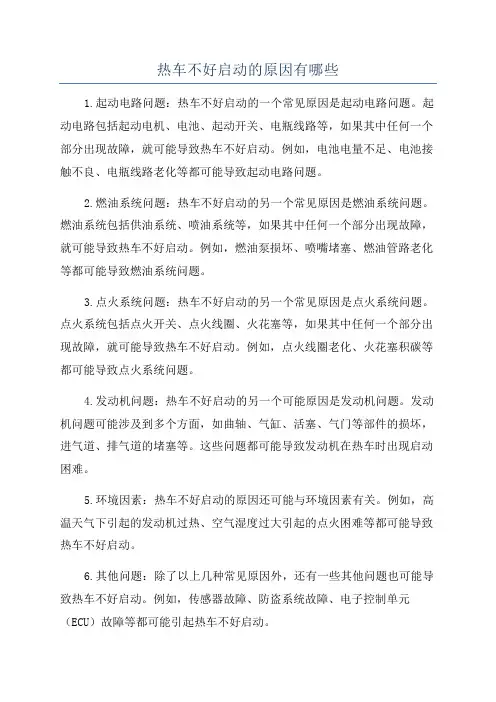 热车不好启动的原因有哪些

1.起动电路问题：热车不好启动的一个常见原因是起动电路问题。起动电路包括起动电机、电池、起动开关、电瓶线路等，如果其中任何一个部分出现故障，就可能导致热车不好启动。例如，电池电量不足、电池接触不良、电瓶线路老化等都可能导致起动电路问题。

2.燃油系统问题：热车不好启动的另一个常见原因是燃油系统问题。燃油系统包括供油系统、喷油系统等，如果其中任何一个部分出现故障，就可能导致热车不好启动。例如，燃油泵损坏、喷嘴堵塞、燃油管路老化等都可能导致燃油系统问题。

3.点火系统问题：热车不好启动的另一个常见原因是点火系统问题。点火系统包括点火开关、点火线圈、火花塞等，如果其中任何一个部分出现故障，就可能导致热车不好启动。例如，点火线圈老化、火花塞积碳等都可能导致点火系统问题。

4.发动机问题：热车不好启动的另一个可能原因是发动机问题。发动机问题可能涉及到多个方面，如曲轴、气缸、活塞、气门等部件的损坏，进气道、排气道的堵塞等。这些问题都可能导致发动机在热车时出现启动困难。

5.环境因素：热车不好启动的原因还可能与环境因素有关。例如，高温天气下引起的发动机过热、空气湿度过大引起的点火困难等都可能导致热车不好启动。

6.其他问题：除了以上几种常见原因外，还有一些其他问题也可能导致热车不好启动。例如，传感器故障、防盗系统故障、电子控制单元（ECU）故障等都可能引起热车不好启动。